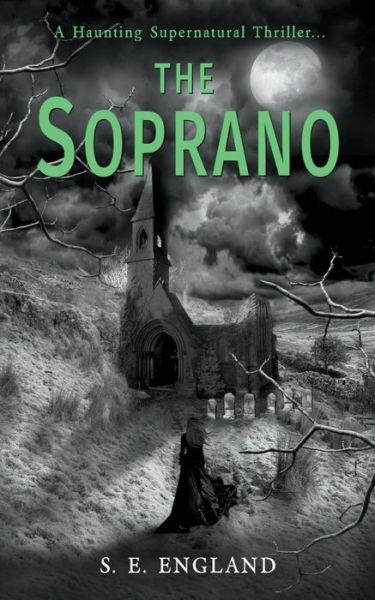 A Haunting Supernatural Thriller...

THE SOPRANO

S. E. ENGLAND